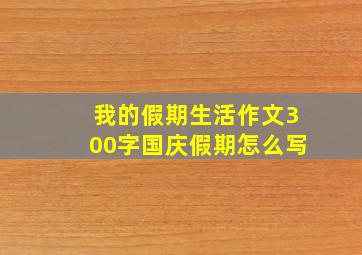 我的假期生活作文300字国庆假期怎么写